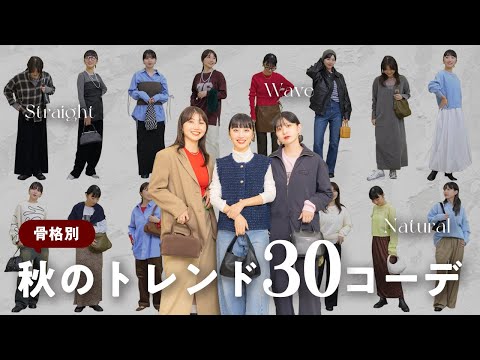 Straight
Wave
Natural
骨格別
秋のトレンド30コーデ